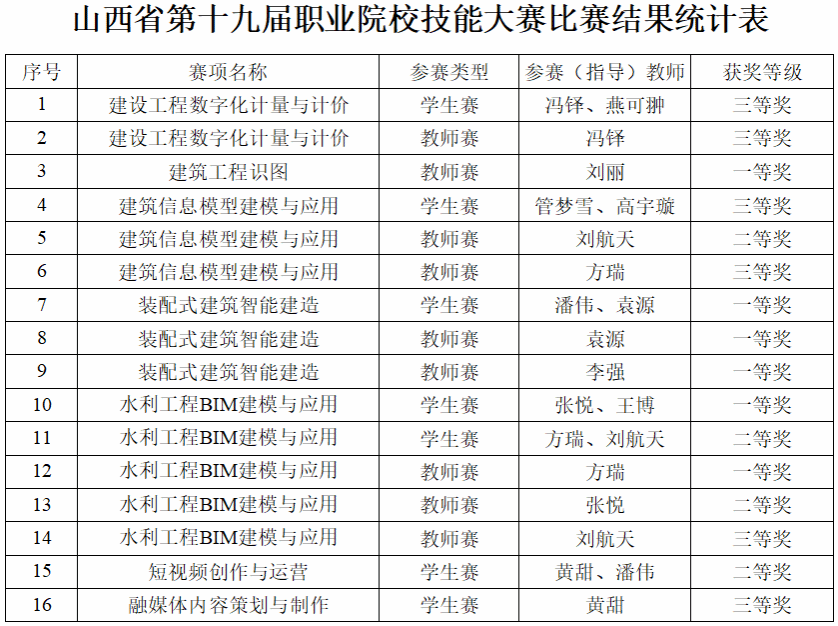 山西省第十九届职业院校技能大赛比赛结果统计表

| 序号 | 赛项名称 | 参赛类型 | 参赛（指导）教师 | 获奖等级 |
|---|---|---|---|---|
| 1 | 建设工程数字化计量与计价 | 学生赛 | 冯铎、燕可翀 | 三等奖 |
| 2 | 建设工程数字化计量与计价 | 教师赛 | 冯铎 | 三等奖 |
| 3 | 建筑工程识图 | 教师赛 | 刘丽 | 一等奖 |
| 4 | 建筑信息模型建模与应用 | 学生赛 | 管梦雪、高宇璇 | 三等奖 |
| 5 | 建筑信息模型建模与应用 | 教师赛 | 刘航天 | 二等奖 |
| 6 | 建筑信息模型建模与应用 | 教师赛 | 方瑞 | 三等奖 |
| 7 | 装配式建筑智能建造 | 学生赛 | 潘伟、袁源 | 一等奖 |
| 8 | 装配式建筑智能建造 | 教师赛 | 袁源 | 一等奖 |
| 9 | 装配式建筑智能建造 | 教师赛 | 李强 | 一等奖 |
| 10 | 水利工程BIM建模与应用 | 学生赛 | 张悦、王博 | 一等奖 |
| 11 | 水利工程BIM建模与应用 | 学生赛 | 方瑞、刘航天 | 二等奖 |
| 12 | 水利工程BIM建模与应用 | 教师赛 | 方瑞 | 一等奖 |
| 13 | 水利工程BIM建模与应用 | 教师赛 | 张悦 | 二等奖 |
| 14 | 水利工程BIM建模与应用 | 教师赛 | 刘航天 | 三等奖 |
| 15 | 短视频创作与运营 | 学生赛 | 黄甜、潘伟 | 二等奖 |
| 16 | 融媒体内容策划与制作 | 学生赛 | 黄甜 | 三等奖 |